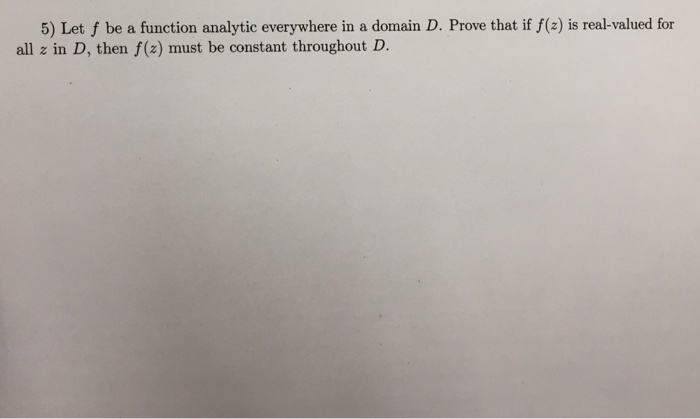 5) Let $f$ be a function analytic everywhere in a domain $D$. Prove that if $f(z)$ is real-valued for all $z$ in $D$, then $f(z)$ must be constant throughout $D$.